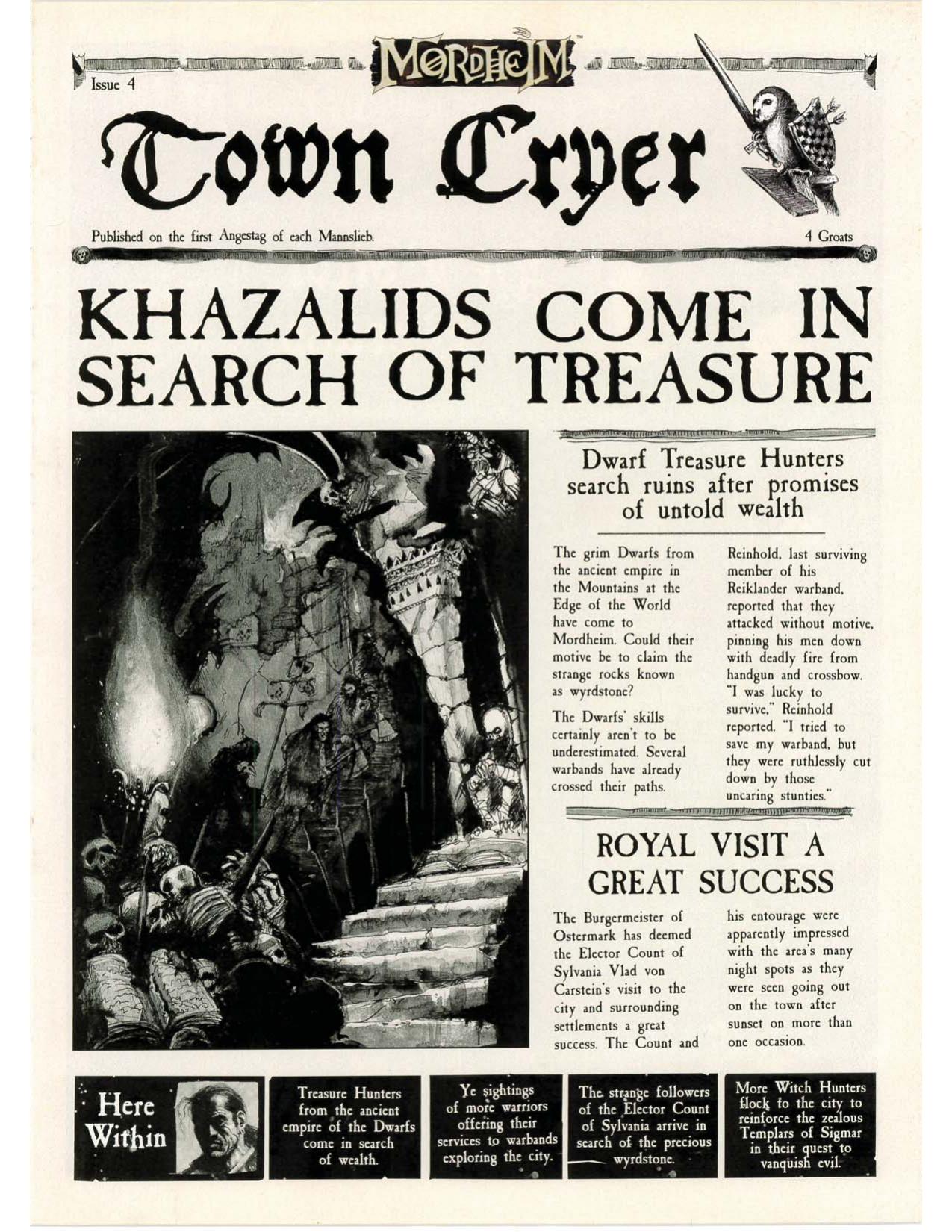 Issue 4

MORDHEIM™

Town Cryer

Published on the first Angestag of each Mannslieb.

4 Groats

KHAZALIDS COME IN SEARCH OF TREASURE

Dwarf Treasure Hunters search ruins after promises of untold wealth

The grim Dwarfs from the ancient empire in the Mountains at the Edge of the World have come to Mordheim. Could their motive be to claim the strange rocks known as wyrdstone?

The Dwarfs' skills certainly aren't to be underestimated. Several warbands have already crossed their paths.

Reinhold, last surviving member of his Reiklander warband, reported that they attacked without motive, pinning his men down with deadly fire from handgun and crossbow. "I was lucky to survive," Reinhold reported. "I tried to save my warband, but they were ruthlessly cut down by those uncaring stunties."

ROYAL VISIT A GREAT SUCCESS

The Burgermeister of Ostermark has deemed the Elector Count of Sylvania Vlad von Carstein's visit to the city and surrounding settlements a great success. The Count and his entourage were apparently impressed with the area's many night spots as they were seen going out on the town after sunset on more than one occasion.

Here Within

Treasure Hunters from the ancient empire of the Dwarfs come in search of wealth.

Ye sightings of more warriors offering their services to warbands exploring the city.

The strange followers of the Elector Count of Sylvania arrive in search of the precious wyrdstone.

More Witch Hunters flock to the city to reinforce the zealous Templars of Sigmar in their quest to vanquish evil.